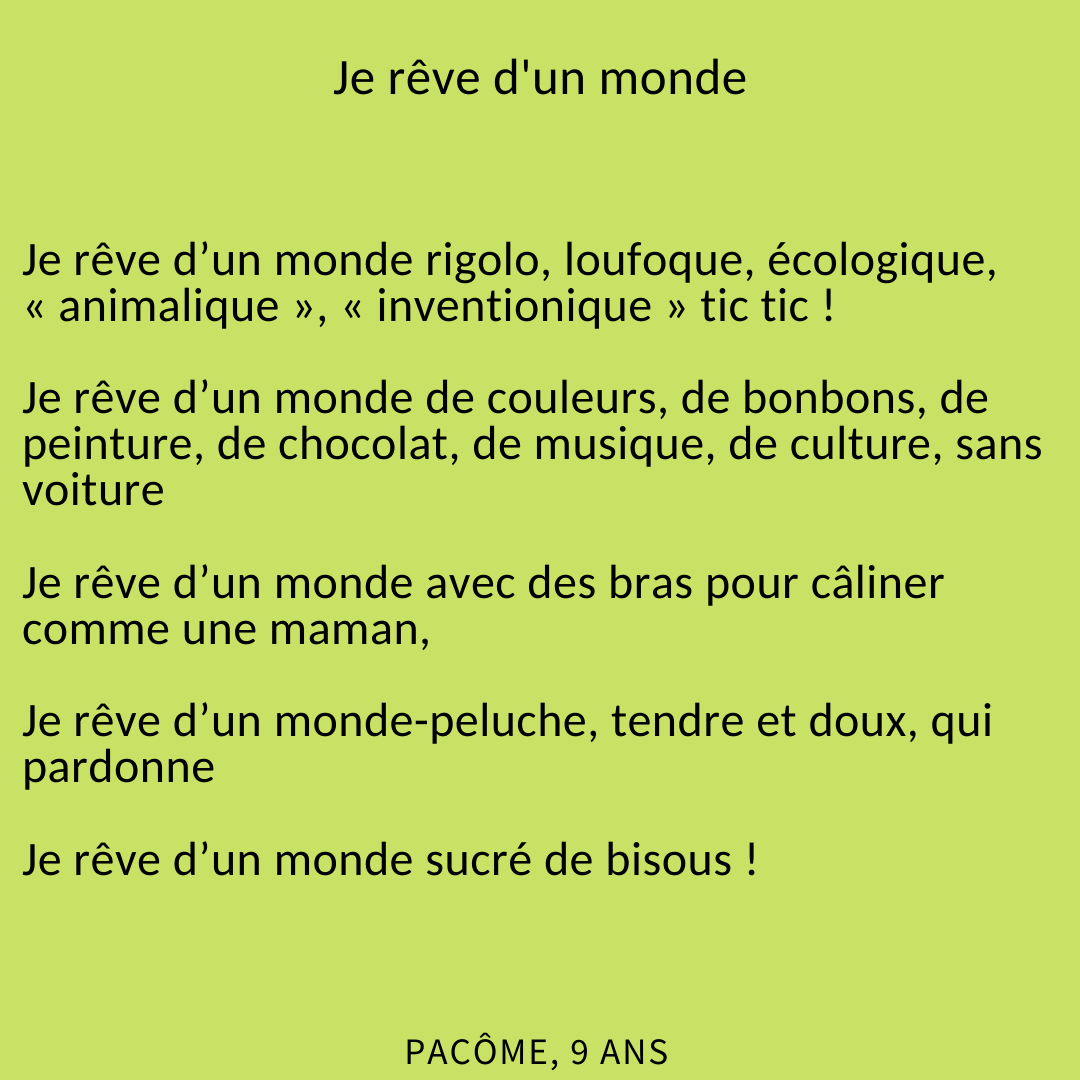 Je rêve d'un monde

Je rêve d’un monde rigolo, loufoque, écologique, « animalique », « inventionique » tic tic !

Je rêve d’un monde de couleurs, de bonbons, de peinture, de chocolat, de musique, de culture, sans voiture

Je rêve d’un monde avec des bras pour câliner comme une maman,

Je rêve d’un monde-peluche, tendre et doux, qui pardonne

Je rêve d’un monde sucré de bisous !

PACÔME, 9 ANS